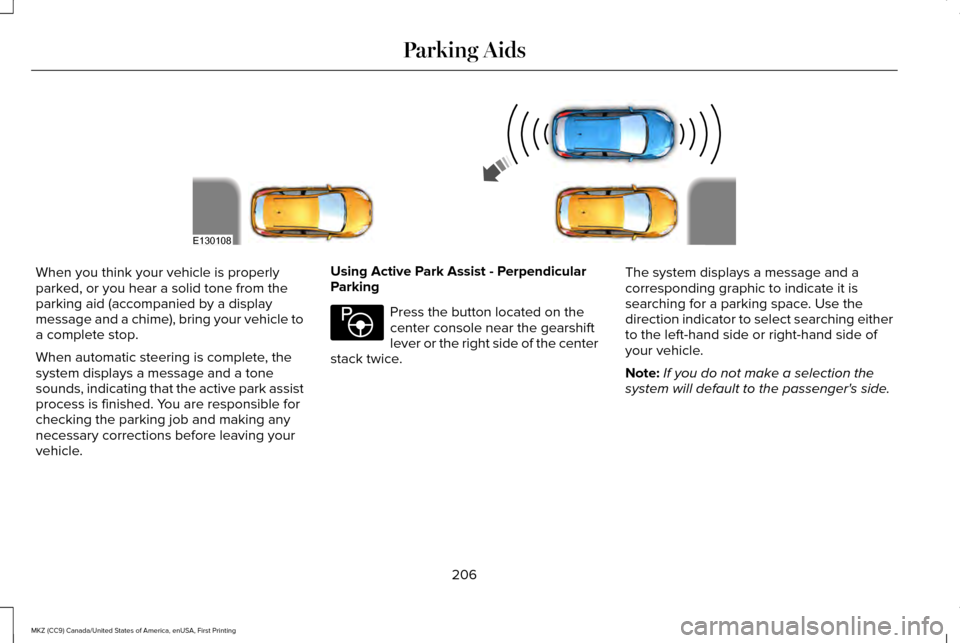 Parking Aids

E130108

When you think your vehicle is properly parked, or you hear a solid tone from the parking aid (accompanied by a display message and a chime), bring your vehicle to a complete stop.

When automatic steering is complete, the system displays a message and a tone sounds, indicating that the active park assist process is finished. You are responsible for checking the parking job and making any necessary corrections before leaving your vehicle.

Using Active Park Assist - Perpendicular Parking

Press the button located on the center console near the gearshift lever or the right side of the center stack twice.

The system displays a message and a corresponding graphic to indicate it is searching for a parking space. Use the direction indicator to select searching either to the left-hand side or right-hand side of your vehicle.

Note: If you do not make a selection the system will default to the passenger's side.

206

MKZ (CC9) Canada/United States of America, enUSA, First Printing

carmanualsonline.info